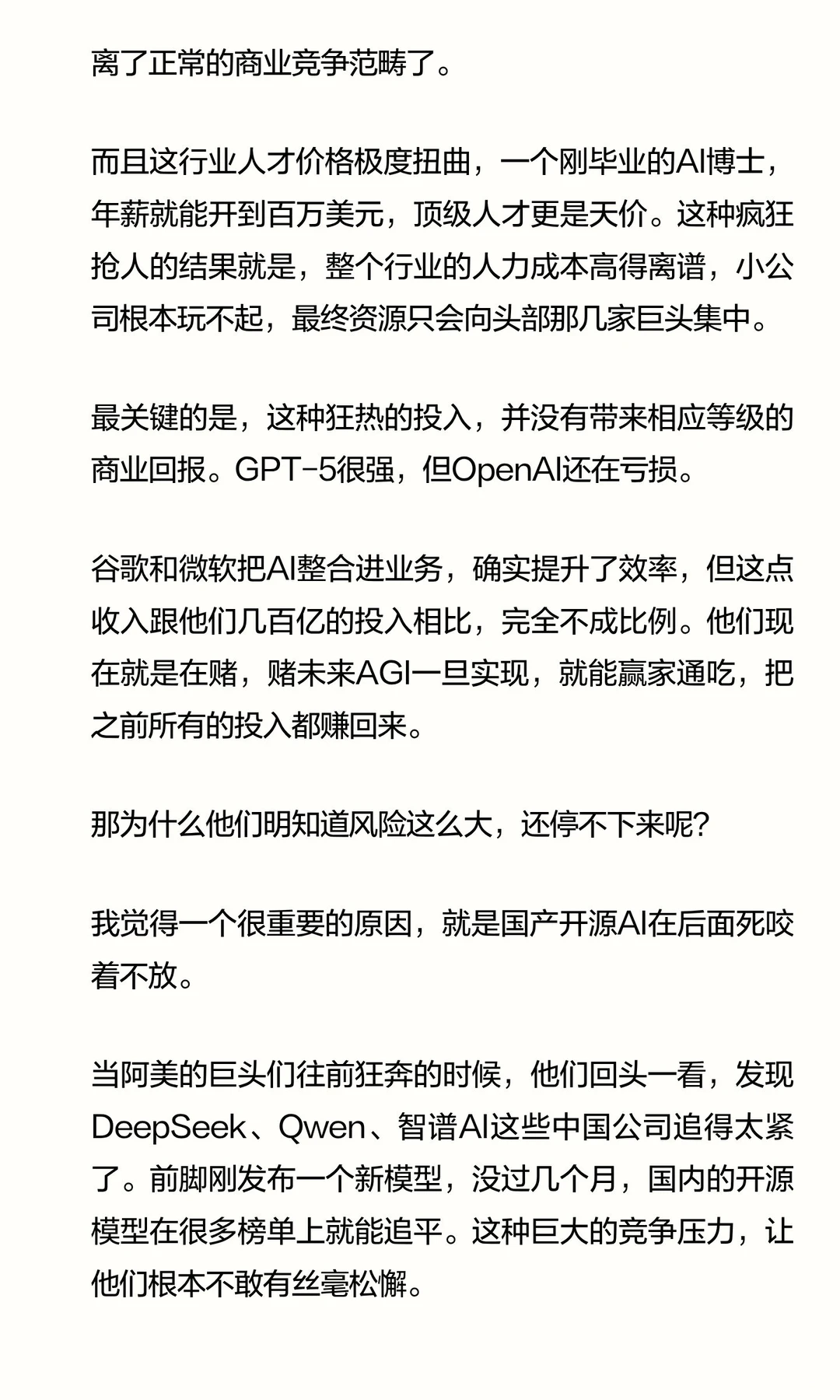 离了正常的商业竞争范畴了。

而且这行业人才价格极度扭曲，一个刚毕业的AI博士，年薪就能开到百万美元，顶级人才更是天价。这种疯狂抢人的结果就是，整个行业的人力成本高得离谱，小公司根本玩不起，最终资源只会向头部那几家巨头集中。

最关键的是，这种狂热的投入，并没有带来相应等级的商业回报。GPT-5很强，但OpenAI还在亏损。

谷歌和微软把AI整合进业务，确实提升了效率，但这点收入跟他们几百亿的投入相比，完全不成比例。他们现在就是在赌，赌未来AGI一旦实现，就能赢家通吃，把之前所有的投入都赚回来。

那为什么他们明知道风险这么大，还停不下来呢?

我觉得一个很重要的原因，就是国产开源AI在后面死咬着不放。

当阿美的巨头们往前狂奔的时候，他们回头一看，发现DeepSeek、Qwen、智谱AI这些中国公司追得太紧了。前脚刚发布一个新模型，没过几个月，国内的开源模型在很多榜单上就能追平。这种巨大的竞争压力，让他们根本不敢有丝毫松懈。